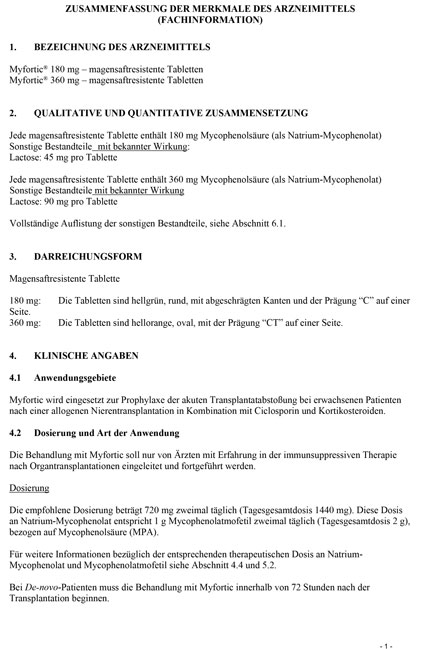 ZUSAMMENFASSUNG DER MERKMALE DES ARZNEIMITTELS
(FACHINFORMATION)

1. BEZEICHNUNG DES ARZNEIMITTELS

Myfortic® 180 mg – magensaftresistente Tabletten
Myfortic® 360 mg – magensaftresistente Tabletten

2. QUALITATIVE UND QUANTITATIVE ZUSAMMENSETZUNG

Jede magensaftresistente Tablette enthält 180 mg Mycophenolsäure (als Natrium-Mycophenolat)
Sonstige Bestandteile mit bekannter Wirkung:
Lactose: 45 mg pro Tablette

Jede magensaftresistente Tablette enthält 360 mg Mycophenolsäure (als Natrium-Mycophenolat)
Sonstige Bestandteile mit bekannter Wirkung
Lactose: 90 mg pro Tablette

Vollständige Auflistung der sonstigen Bestandteile, siehe Abschnitt 6.1.

3. DARREICHUNGSFORM

Magensaftresistente Tablette

180 mg: Die Tabletten sind hellgrün, rund, mit abgeschrägten Kanten und der Prägung “C” auf einer Seite.
360 mg: Die Tabletten sind hellorange, oval, mit der Prägung “CT” auf einer Seite.

4. KLINISCHE ANGABEN

4.1 Anwendungsgebiete

Myfortic wird eingesetzt zur Prophylaxe der akuten Transplantatabstoßung bei erwachsenen Patienten nach einer allogenen Nierentransplantation in Kombination mit Ciclosporin und Kortikosteroiden.

4.2 Dosierung und Art der Anwendung

Die Behandlung mit Myfortic soll nur von Ärzten mit Erfahrung in der immunsuppressiven Therapie nach Organtransplantationen eingeleitet und fortgeführt werden.

Dosierung

Die empfohlene Dosierung beträgt 720 mg zweimal täglich (Tagesgesamtdosis 1440 mg). Diese Dosis an Natrium-Mycophenolat entspricht 1 g Mycophenolatmofetil zweimal täglich (Tagesgesamtdosis 2 g), bezogen auf Mycophenolsäure (MPA).

Für weitere Informationen bezüglich der entsprechenden therapeutischen Dosis an Natrium-Mycophenolat und Mycophenolatmofetil siehe Abschnitt 4.4 und 5.2.

Bei De-novo-Patienten muss die Behandlung mit Myfortic innerhalb von 72 Stunden nach der Transplantation beginnen.

- 1 -